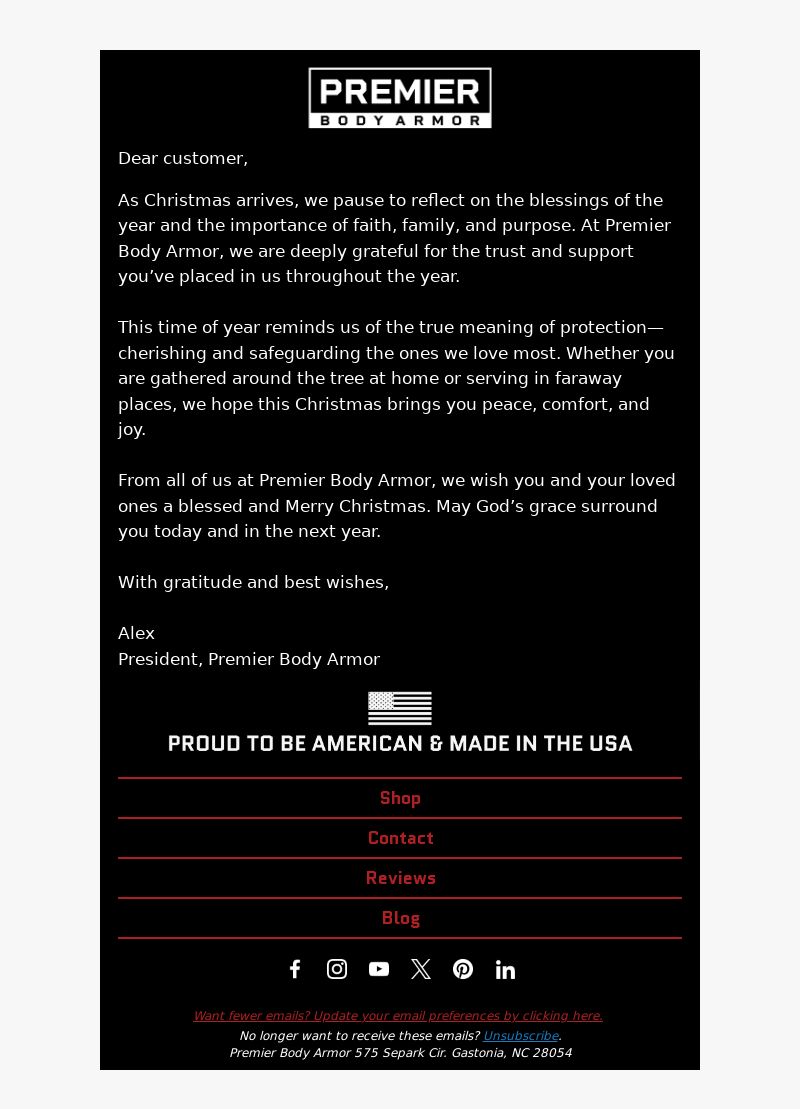 PREMIER
BODY ARMOR

Dear customer,

As Christmas arrives, we pause to reflect on the blessings of the year and the importance of faith, family, and purpose. At Premier Body Armor, we are deeply grateful for the trust and support you've placed in us throughout the year.

This time of year reminds us of the true meaning of protection—cherishing and safeguarding the ones we love most. Whether you are gathered around the tree at home or serving in faraway places, we hope this Christmas brings you peace, comfort, and joy.

From all of us at Premier Body Armor, we wish you and your loved ones a blessed and Merry Christmas. May God's grace surround you today and in the next year.

With gratitude and best wishes,

Alex
President, Premier Body Armor

PROUD TO BE AMERICAN & MADE IN THE USA

Shop

Contact

Reviews

Blog

Want fewer emails? Update your email preferences by clicking here.
No longer want to receive these emails? Unsubscribe.
Premier Body Armor 575 Separk Cir. Gastonia, NC 28054